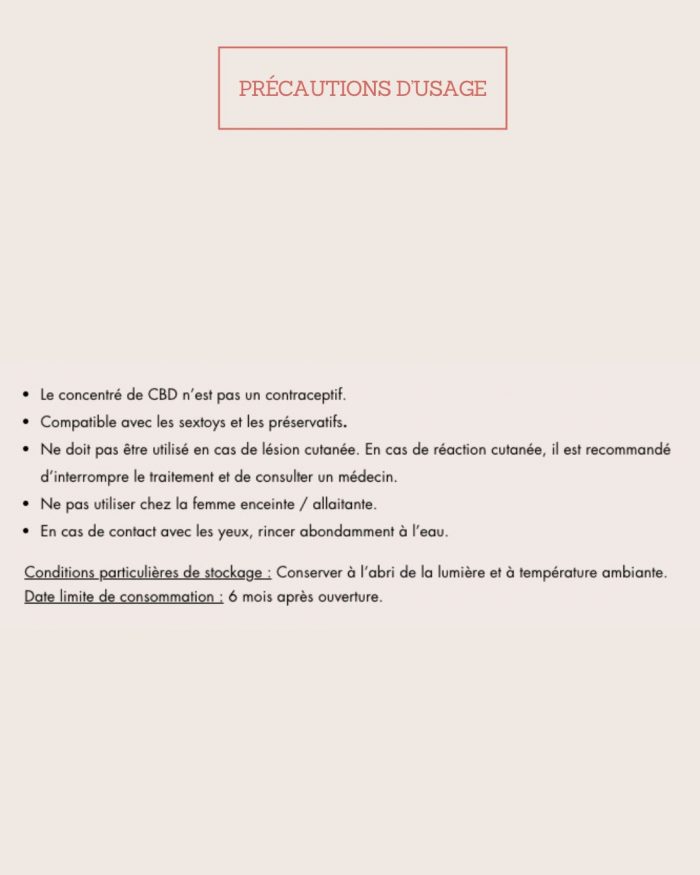 PRÉCAUTIONS D'USAGE

• Le concentré de CBD n'est pas un contraceptif.
• Compatible avec les sextoys et les préservatifs.
• Ne doit pas être utilisé en cas de lésion cutanée. En cas de réaction cutanée, il est recommandé d'interrompre le traitement et de consulter un médecin.
• Ne pas utiliser chez la femme enceinte / allaitante.
• En cas de contact avec les yeux, rincer abondamment à l'eau.

Conditions particulières de stockage : Conserver à l'abri de la lumière et à température ambiante.
Date limite de consommation : 6 mois après ouverture.